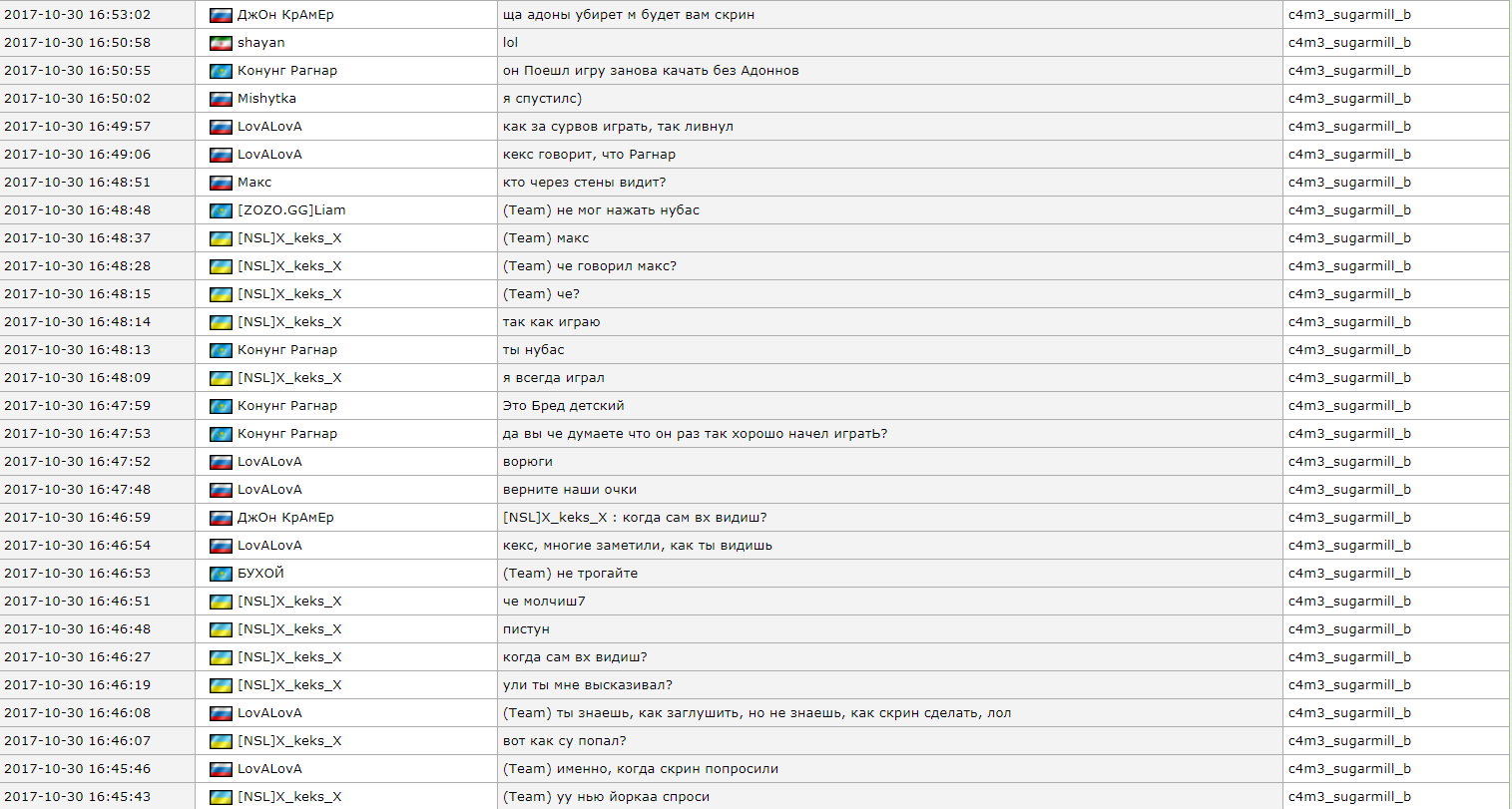 | | | | |
|---|---|---|---|
| 2017-10-30 16:53:02 | ДжОн КрАмЕр | ща адоны убирет м будет вам скрин | c4m3_sugarmill_b |
| 2017-10-30 16:50:58 | shayan | lol | c4m3_sugarmill_b |
| 2017-10-30 16:50:55 | Конунг Рагнар | он Поешл игру занова качать без Адоннов | c4m3_sugarmill_b |
| 2017-10-30 16:50:02 | Mishytka | я спустилс) | c4m3_sugarmill_b |
| 2017-10-30 16:49:57 | LovALovA | как за сурвов играть, так ливнул | c4m3_sugarmill_b |
| 2017-10-30 16:49:06 | LovALovA | кекс говорит, что Рагнар | c4m3_sugarmill_b |
| 2017-10-30 16:48:51 | Макс | кто через стены видит? | c4m3_sugarmill_b |
| 2017-10-30 16:48:48 | [ZOZO.GG]Liam | (Team) не мог нажать нубас | c4m3_sugarmill_b |
| 2017-10-30 16:48:37 | [NSL]X_keks_X | (Team) макс | c4m3_sugarmill_b |
| 2017-10-30 16:48:28 | [NSL]X_keks_X | (Team) че говорил макс? | c4m3_sugarmill_b |
| 2017-10-30 16:48:15 | [NSL]X_keks_X | (Team) че? | c4m3_sugarmill_b |
| 2017-10-30 16:48:14 | [NSL]X_keks_X | так как играю | c4m3_sugarmill_b |
| 2017-10-30 16:48:13 | Конунг Рагнар | ты нубас | c4m3_sugarmill_b |
| 2017-10-30 16:48:09 | [NSL]X_keks_X | я всегда играл | c4m3_sugarmill_b |
| 2017-10-30 16:47:59 | Конунг Рагнар | Это Бред детский | c4m3_sugarmill_b |
| 2017-10-30 16:47:53 | Конунг Рагнар | да вы че думаете что он раз так хорошо начел игратЬ? | c4m3_sugarmill_b |
| 2017-10-30 16:47:52 | LovALovA | ворюги | c4m3_sugarmill_b |
| 2017-10-30 16:47:48 | LovALovA | верните наши очки | c4m3_sugarmill_b |
| 2017-10-30 16:46:59 | ДжОн КрАмЕр | [NSL]X_keks_X : когда сам вх видиш? | c4m3_sugarmill_b |
| 2017-10-30 16:46:54 | LovALovA | кекс, многие заметили, как ты видишь | c4m3_sugarmill_b |
| 2017-10-30 16:46:53 | БУХОЙ | (Team) не трогайте | c4m3_sugarmill_b |
| 2017-10-30 16:46:51 | [NSL]X_keks_X | че молчиш7 | c4m3_sugarmill_b |
| 2017-10-30 16:46:48 | [NSL]X_keks_X | пистун | c4m3_sugarmill_b |
| 2017-10-30 16:46:27 | [NSL]X_keks_X | когда сам вх видиш? | c4m3_sugarmill_b |
| 2017-10-30 16:46:19 | [NSL]X_keks_X | ули ты мне высказивал? | c4m3_sugarmill_b |
| 2017-10-30 16:46:08 | LovALovA | (Team) ты знаешь, как заглушить, но не знаешь, как скрин сделать, лол | c4m3_sugarmill_b |
| 2017-10-30 16:46:07 | [NSL]X_keks_X | вот как су попал? | c4m3_sugarmill_b |
| 2017-10-30 16:45:46 | LovALovA | (Team) именно, когда скрин попросили | c4m3_sugarmill_b |
| 2017-10-30 16:45:43 | [NSL]X_keks_X | (Team) уу нью йоркаа спроси | c4m3_sugarmill_b |